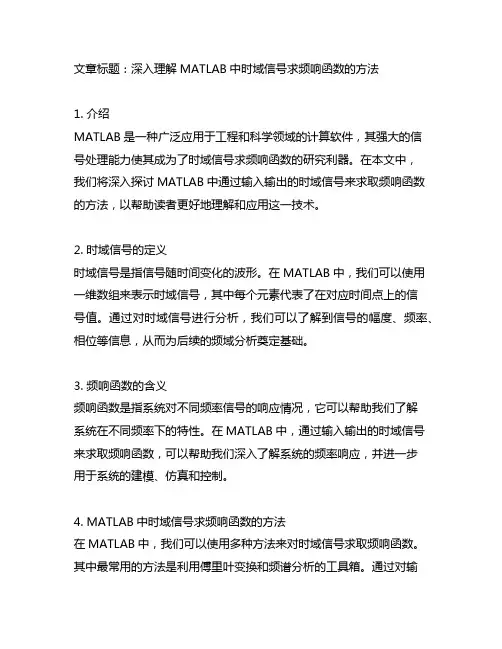 文章标题：深入理解 MATLAB 中时域信号求频响函数的方法

1. 介绍
MATLAB 是一种广泛应用于工程和科学领域的计算软件，其强大的信号处理能力使其成为了时域信号求频响函数的研究利器。在本文中，我们将深入探讨 MATLAB 中通过输入输出的时域信号来求取频响函数的方法，以帮助读者更好地理解和应用这一技术。

2. 时域信号的定义
时域信号是指信号随时间变化的波形。在 MATLAB 中，我们可以使用一维数组来表示时域信号，其中每个元素代表了在对应时间点上的信号值。通过对时域信号进行分析，我们可以了解到信号的幅度、频率、相位等信息，从而为后续的频域分析奠定基础。

3. 频响函数的含义
频响函数是指系统对不同频率信号的响应情况，它可以帮助我们了解系统在不同频率下的特性。在 MATLAB 中，通过输入输出的时域信号来求取频响函数，可以帮助我们深入了解系统的频率响应，并进一步用于系统的建模、仿真和控制。

4. MATLAB 中时域信号求频响函数的方法
在 MATLAB 中，我们可以使用多种方法来对时域信号求取频响函数。其中最常用的方法是利用傅里叶变换和频谱分析的工具箱。通过对输